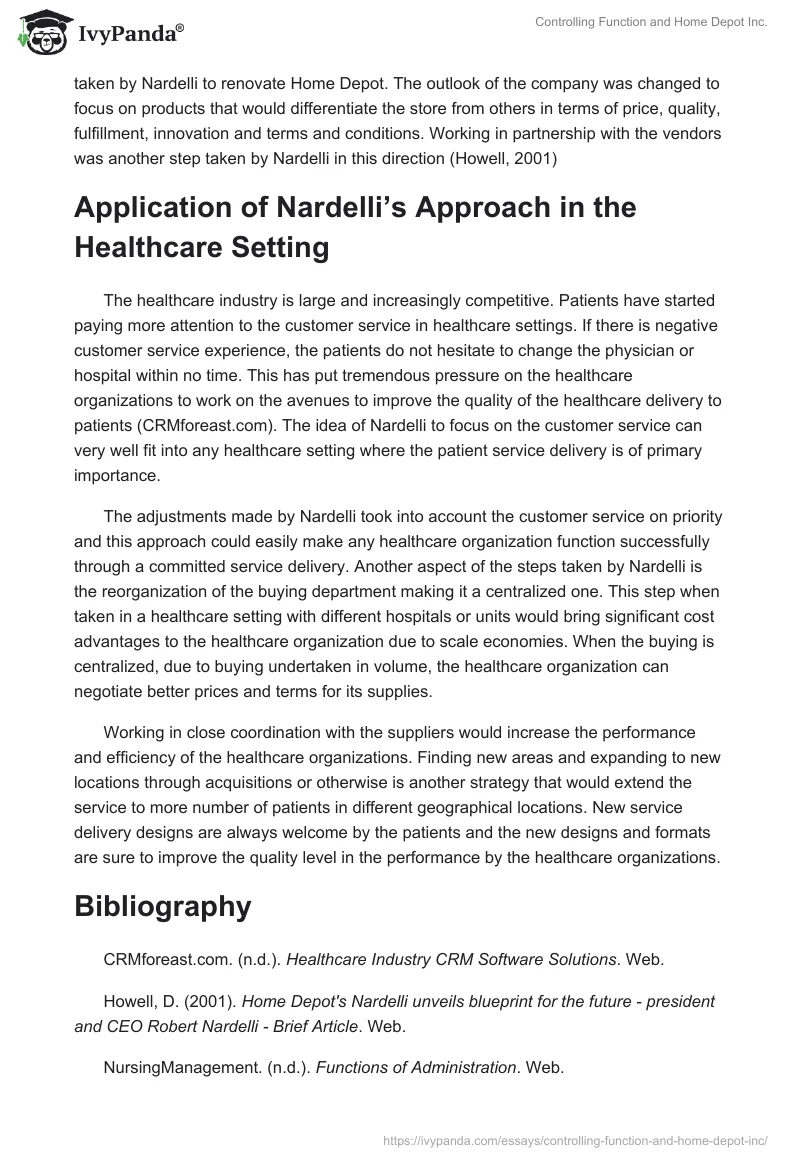 IvyPanda®

Controlling Function and Home Depot Inc.

taken by Nardelli to renovate Home Depot. The outlook of the company was changed to focus on products that would differentiate the store from others in terms of price, quality, fulfillment, innovation and terms and conditions. Working in partnership with the vendors was another step taken by Nardelli in this direction (Howell, 2001)

Application of Nardelli's Approach in the Healthcare Setting

The healthcare industry is large and increasingly competitive. Patients have started paying more attention to the customer service in healthcare settings. If there is negative customer service experience, the patients do not hesitate to change the physician or hospital within no time. This has put tremendous pressure on the healthcare organizations to work on the avenues to improve the quality of the healthcare delivery to patients (CRMforeast.com). The idea of Nardelli to focus on the customer service can very well fit into any healthcare setting where the patient service delivery is of primary importance.

The adjustments made by Nardelli took into account the customer service on priority and this approach could easily make any healthcare organization function successfully through a committed service delivery. Another aspect of the steps taken by Nardelli is the reorganization of the buying department making it a centralized one. This step when taken in a healthcare setting with different hospitals or units would bring significant cost advantages to the healthcare organization due to scale economies. When the buying is centralized, due to buying undertaken in volume, the healthcare organization can negotiate better prices and terms for its supplies.

Working in close coordination with the suppliers would increase the performance and efficiency of the healthcare organizations. Finding new areas and expanding to new locations through acquisitions or otherwise is another strategy that would extend the service to more number of patients in different geographical locations. New service delivery designs are always welcome by the patients and the new designs and formats are sure to improve the quality level in the performance by the healthcare organizations.

Bibliography

CRMforeast.com. (n.d.). Healthcare Industry CRM Software Solutions. Web.

Howell, D. (2001). Home Depot's Nardelli unveils blueprint for the future - president and CEO Robert Nardelli - Brief Article. Web.

NursingManagement. (n.d.). Functions of Administration. Web.

https://ivypanda.com/essays/controlling-function-and-home-depot-inc/